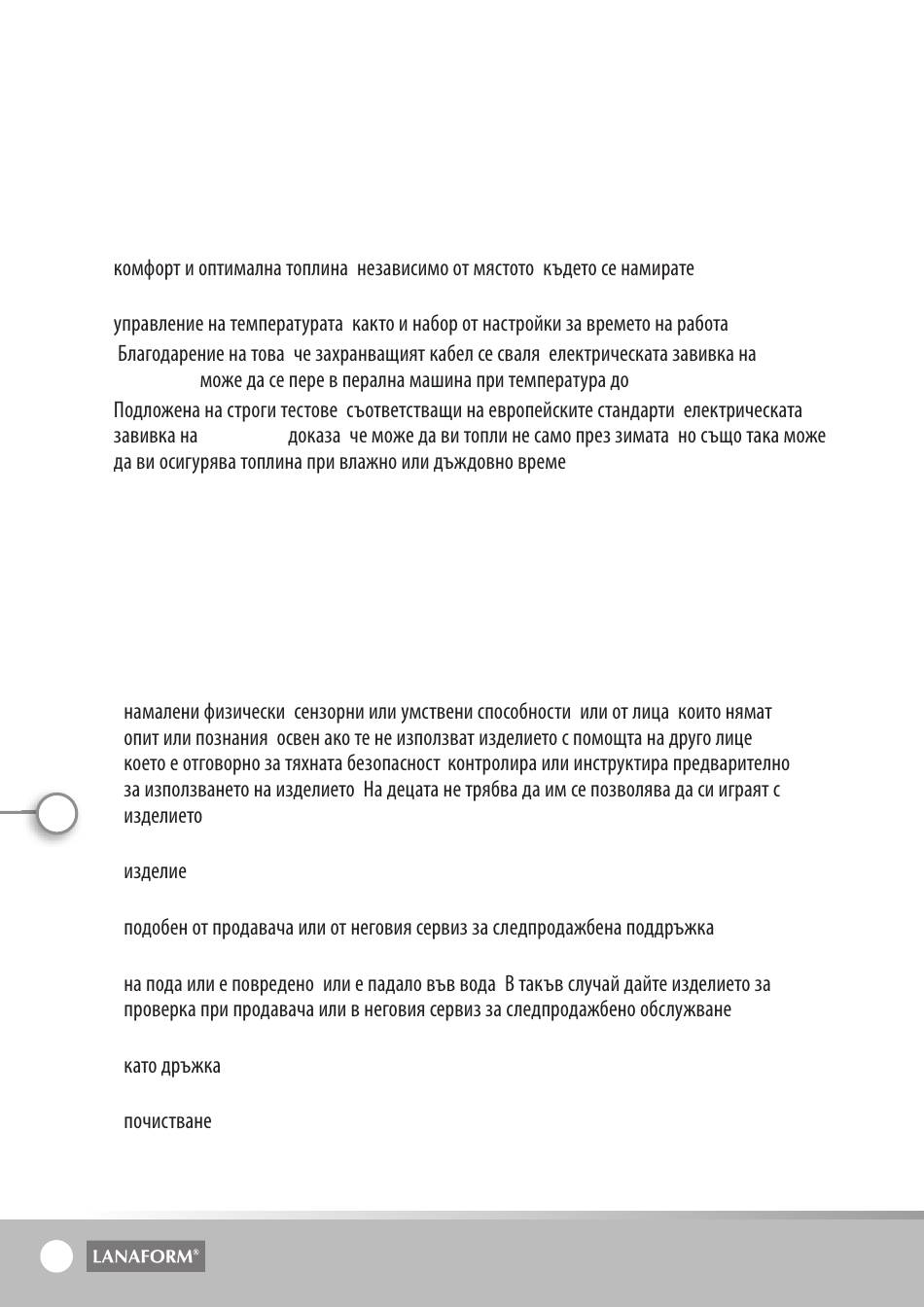 комфорт и оптимална топлина независимо от мястото където се намирате

управление на температурата както и набор от настройки за времето на работа
Благодарение на това че захранващият кабел се сваля електрическата завивка на може да се пере в перална машина при температура до

Подложена на строги тестове съответстващи на европейските стандарти електрическата завивка на доказа че може да ви топли не само през зимата но също така може да ви осигурява топлина при влажно или дъждовно време

намалени физически сензорни или умствени способности или от лица които нямат опит или познания освен ако те не използват изделието с помощта на друго лице което е отговорно за тяхната безопасност контролира или инструктира предварително за използването на изделието На децата не трябва да им се позволява да си играят с изделието

изделие

подобен от продавача или от неговия сервиз за следпродажбена поддръжка

на пода или е повредено или е падало във вода В такъв случай дайте изделието за проверка при продавача или в неговия сервиз за следпродажбено обслужване

като дръжка

почистване

LANAFORM®